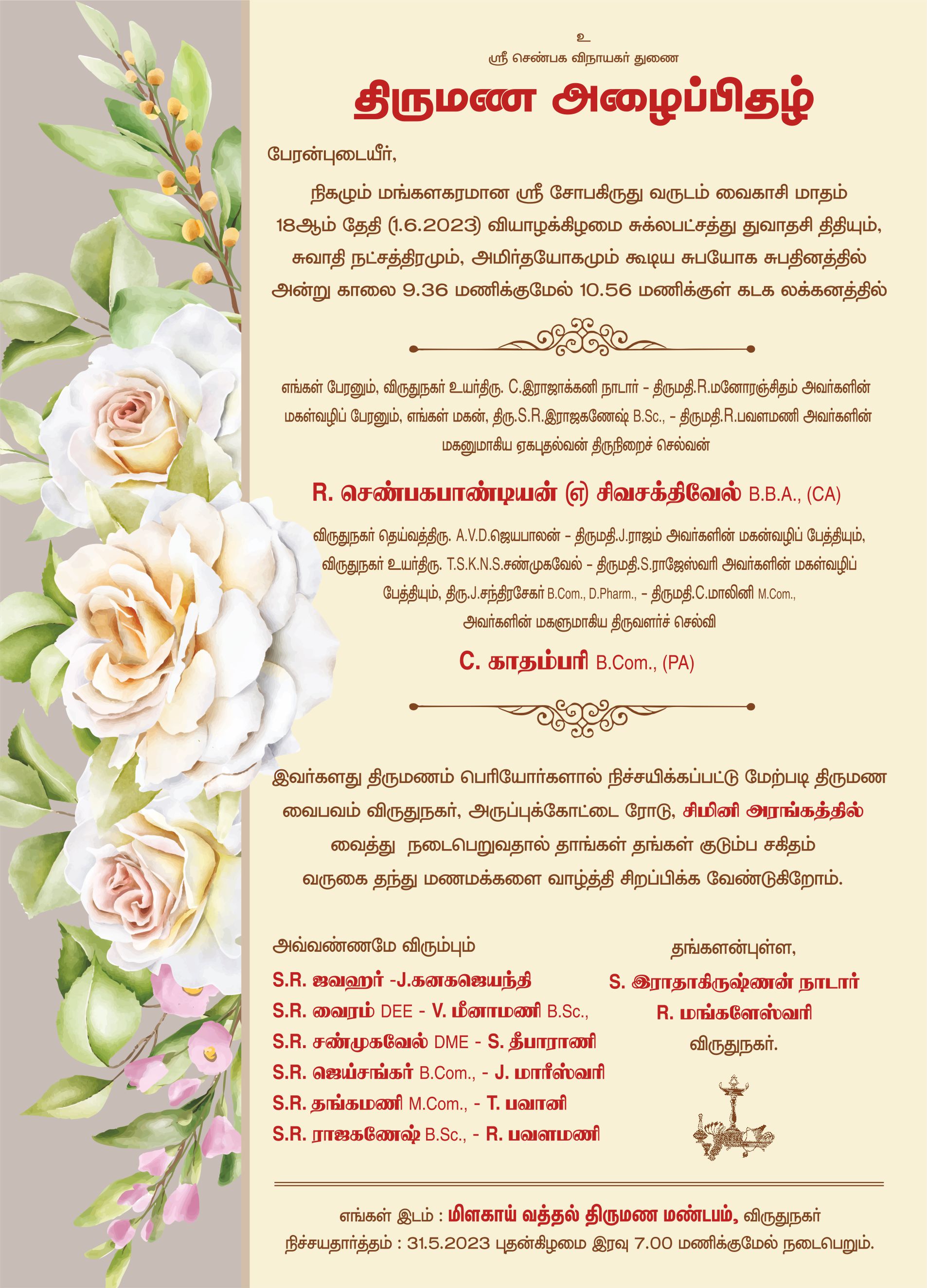 உ
ஸ்ரீ செண்பக விநாயகர் துணை

திருமண அழைப்பிதழ்

பேரன்புடையீர்,

நிகழும் மங்களகரமான ஸ்ரீ சோபகிருது வருடம் வைகாசி மாதம் 18ஆம் தேதி (1.6.2023) வியாழக்கிழமை சுக்லபட்சத்து துவாதசி திதியும், சுவாதி நட்சத்திரமும், அமிர்தயோகமும் கூடிய சுபயோக சுபதினத்தில் அன்று காலை 9.36 மணிக்குமேல் 10.56 மணிக்குள் கடக லக்கனத்தில்

எங்கள் பேரனும், விருதுநகர் உயர்திரு. C.இராஜாக்கனி நாடார் - திருமதி.R.மனோரஞ்சிதம் அவர்களின் மகள்வழிப் பேரனும், எங்கள் மகன், திரு.S.R.இராஜகணேஷ் B.Sc., - திருமதி.R.பவளமணி அவர்களின் மகனுமாகிய ஏகபுதல்வன் திருநிறைச் செல்வன்

R. செண்பகபாண்டியன் (எ) சிவசக்திவேல் B.B.A., (CA)

விருதுநகர் தெய்வத்திரு. A.V.D.ஜெயபாலன் - திருமதி.J.ராஜம் அவர்களின் மகன்வழிப் பேத்தியும், விருதுநகர் உயர்திரு. T.S.K.N.S.சண்முகவேல் - திருமதி.S.ராஜேஸ்வரி அவர்களின் மகள்வழிப் பேத்தியும், திரு.J.சந்திரசேகர் B.Com., D.Pharm., - திருமதி.C.மாலினி M.Com., அவர்களின் மகளுமாகிய திருவளர்ச் செல்வி

C. காதம்பரி B.Com., (PA)

இவர்களது திருமணம் பெரியோர்களால் நிச்சயிக்கப்பட்டு மேற்படி திருமண வைபவம் விருதுநகர், அருப்புக்கோட்டை ரோடு, சிமினி அரங்கத்தில் வைத்து நடைபெறுவதால் தாங்கள் தங்கள் குடும்ப சகிதம் வருகை தந்து மணமக்களை வாழ்த்தி சிறப்பிக்க வேண்டுகிறோம்.

அவ்வண்ணமே விரும்பும்
S.R. ஜவஹர் -J.கனகஜெயந்தி
S.R. வைரம் DEE - V. மீனாமணி B.Sc.,
S.R. சண்முகவேல் DME - S. தீபாராணி
S.R. ஜெய்சங்கர் B.Com., - J. மாரீஸ்வரி
S.R. தங்கமணி M.Com., - T. பவானி
S.R. ராஜகணேஷ் B.Sc., - R. பவளமணி

தங்களன்புள்ள,
S. இராதாகிருஷ்ணன் நாடார்
R. மங்களேஸ்வரி
விருதுநகர்.

எங்கள் இடம் : மிளகாய் வத்தல் திருமண மண்டபம், விருதுநகர்
நிச்சயதார்த்தம் : 31.5.2023 புதன்கிழமை இரவு 7.00 மணிக்குமேல் நடைபெறும்.